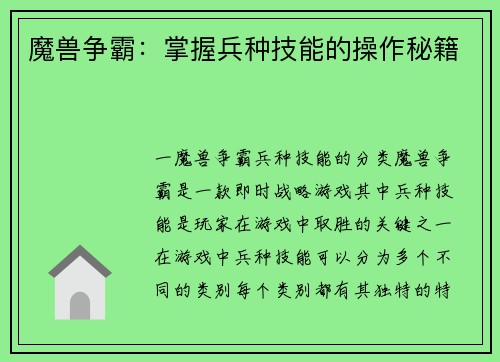 魔兽争霸：掌握兵种技能的操作秘籍

一魔兽争霸兵种技能的分类魔兽争霸是一款即时战略游戏其中兵种技能是玩家在游戏中取胜的关键之一在游戏中兵种技能可以分为多个不同的类别每个类别都有其独特的特